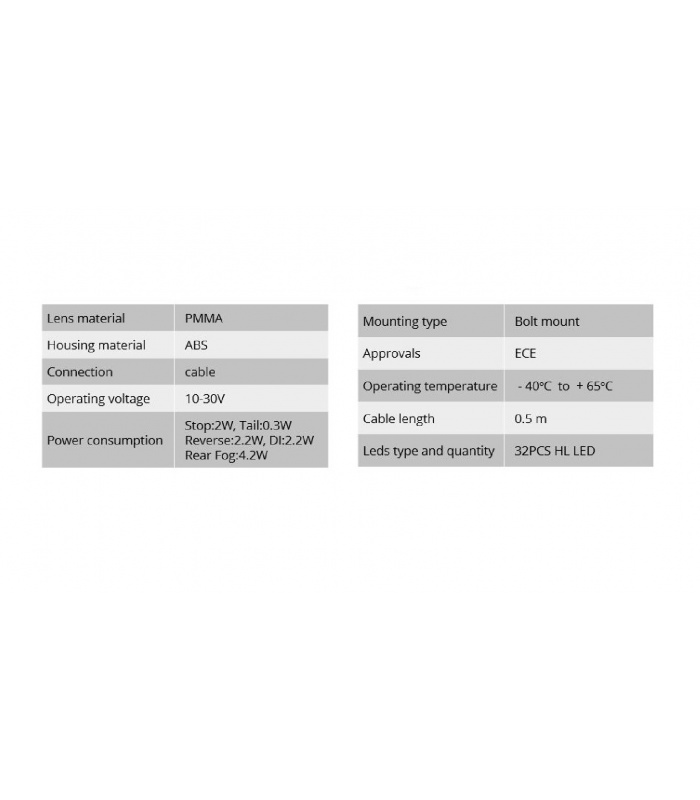 | Lens material | PMMA |
|---|---|
| Housing material | ABS |
| Connection | cable |
| Operating voltage | 10-30V |
| Power consumption | Stop:2W, Tail:0.3W Reverse:2.2W, DI:2.2W Rear Fog:4.2W |

| Mounting type | Bolt mount |
|---|---|
| Approvals | ECE |
| Operating temperature | - 40°C to + 65°C |
| Cable length | 0.5 m |
| Leds type and quantity | 32PCS HL LED |